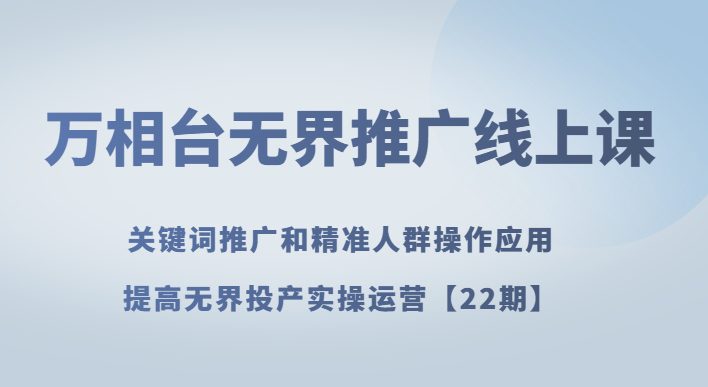 万相台无界推广线上课

关键词推广和精准人群操作应用

提高无界投产实操运营【22期】